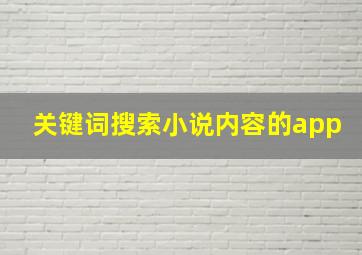 关键词搜索小说内容的app